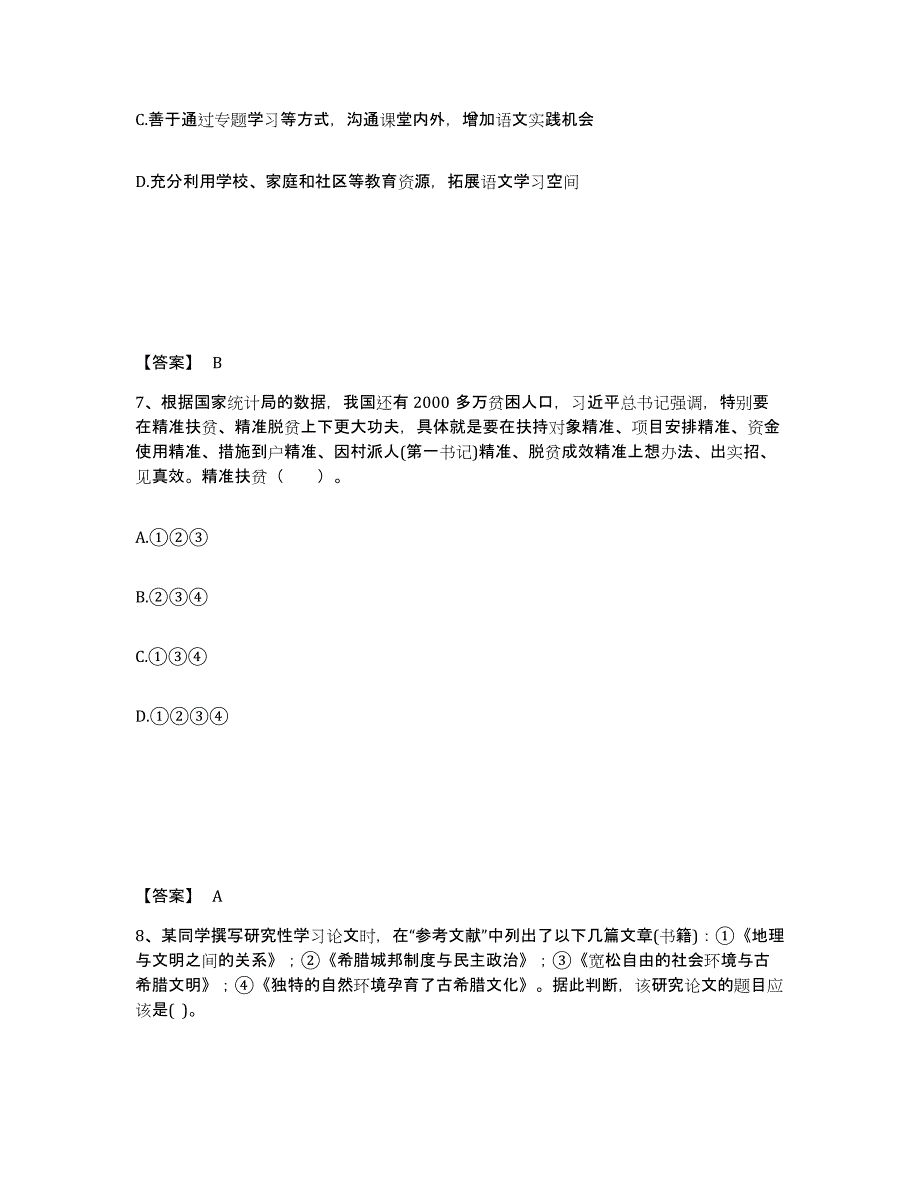 C.善于通过专题学习等方式，沟通课堂内外，增加语文实践机会

D.充分利用学校、家庭和社区等教育资源，拓展语文学习空间

【答案】 B

7、根据国家统计局的数据，我国还有 2000 多万贫困人口，习近平总书记强调，特别要在精准扶贫、精准脱贫上下更大功夫，具体就是要在扶持对象精准、项目安排精准、资金使用精准、措施到户精准、因村派人(第一书记)精准、脱贫成效精准上想办法、出实招、见真效。精准扶贫（　　）。

A.①②③

B.②③④

C.①③④

D.①②③④

【答案】 A

8、某同学撰写研究性学习论文时，在“参考文献”中列出了以下几篇文章(书籍)：①《地理与文明之间的关系》；②《希腊城邦制度与民主政治》；③《宽松自由的社会环境与古希腊文明》；④《独特的自然环境孕育了古希腊文化》。据此判断，该研究论文的题目应该是( )。